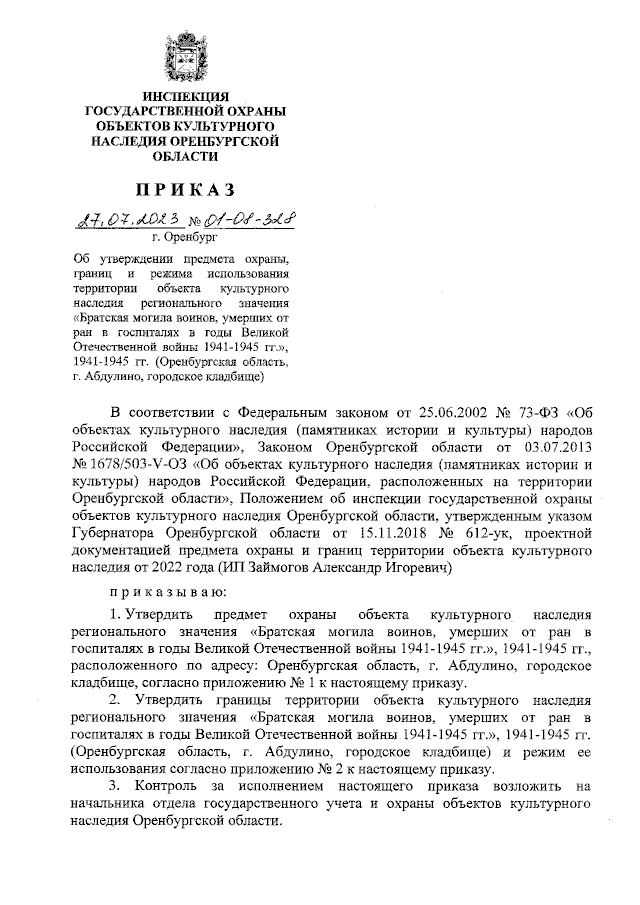 ИНСПЕКЦИЯ
ГОСУДАРСТВЕННОЙ ОХРАНЫ
ОБЪЕКТОВ КУЛЬТУРНОГО
НАСЛЕДИЯ ОРЕНБУРГСКОЙ
ОБЛАСТИ

ПРИКАЗ

27.07.2023 № 01-08-328
г. Оренбург

Об утверждении предмета охраны, границ и режима использования территории объекта культурного наследия регионального значения «Братская могила воинов, умерших от ран в госпиталях в годы Великой Отечественной войны 1941-1945 гг.», 1941-1945 гг. (Оренбургская область, г. Абдулино, городское кладбище)

В соответствии с Федеральным законом от 25.06.2002 № 73-ФЗ «Об объектах культурного наследия (памятниках истории и культуры) народов Российской Федерации», Законом Оренбургской области от 03.07.2013 № 1678/503-V-ОЗ «Об объектах культурного наследия (памятниках истории и культуры) народов Российской Федерации, расположенных на территории Оренбургской области», Положением об инспекции государственной охраны объектов культурного наследия Оренбургской области, утвержденным указом Губернатора Оренбургской области от 15.11.2018 № 612-ук, проектной документацией предмета охраны и границ территории объекта культурного наследия от 2022 года (ИП Займогов Александр Игоревич)

приказываю:

1. Утвердить предмет охраны объекта культурного наследия регионального значения «Братская могила воинов, умерших от ран в госпиталях в годы Великой Отечественной войны 1941-1945 гг.», 1941-1945 гг., расположенного по адресу: Оренбургская область, г. Абдулино, городское кладбище, согласно приложению № 1 к настоящему приказу.

2. Утвердить границы территории объекта культурного наследия регионального значения «Братская могила воинов, умерших от ран в госпиталях в годы Великой Отечественной войны 1941-1945 гг.», 1941-1945 гг. (Оренбургская область, г. Абдулино, городское кладбище) и режим ее использования согласно приложению № 2 к настоящему приказу.

3. Контроль за исполнением настоящего приказа возложить на начальника отдела государственного учета и охраны объектов культурного наследия Оренбургской области.